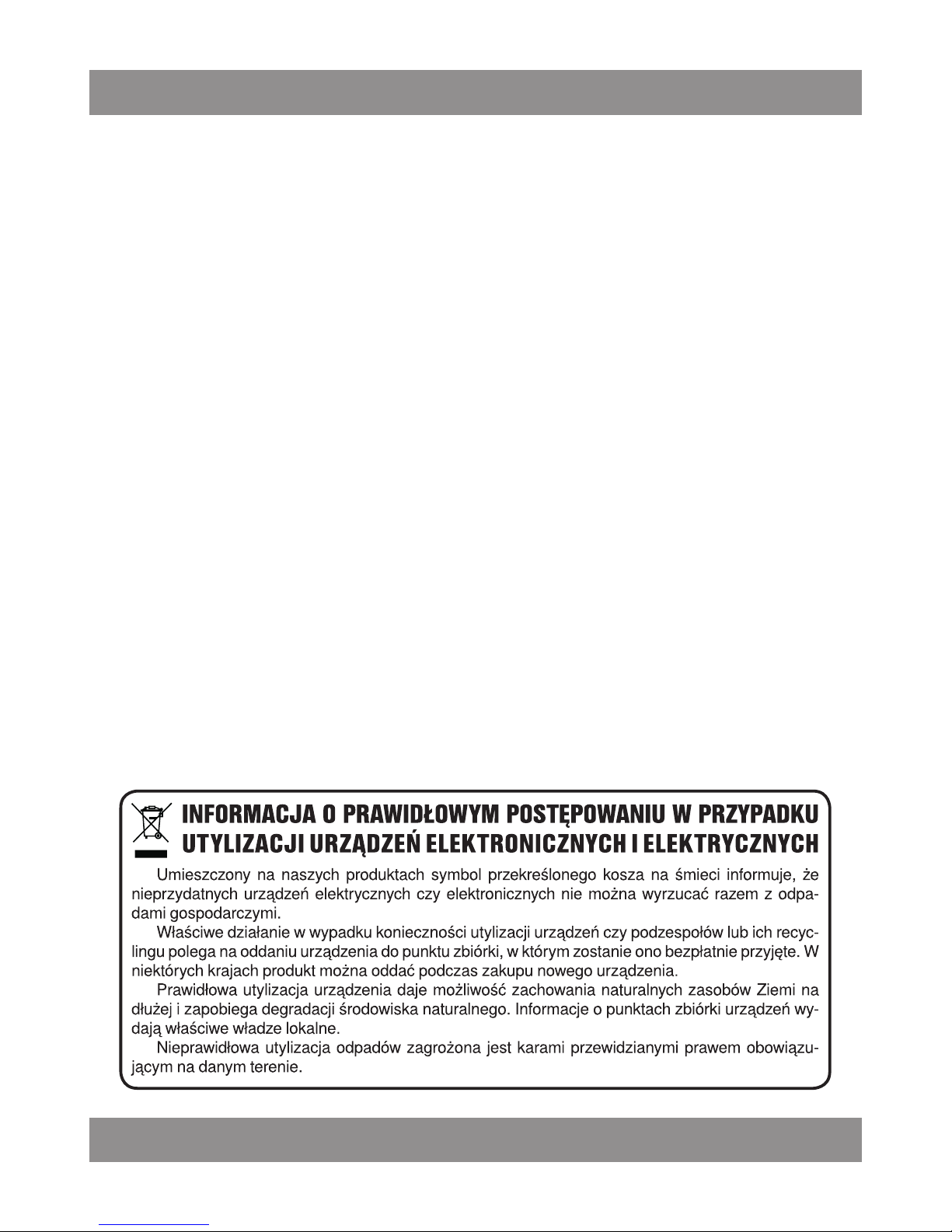 INFORMACJA O PRAWIDŁOWYM POSTĘPOWANIU W PRZYPADKU UTYLIZACJI URZĄDZEŃ ELEKTRONICZNYCH I ELEKTRYCZNYCH

Umieszczony na naszych produktach symbol przekreślonego kosza na śmieci informuje, że nieprzydatnych urządzeń elektrycznych czy elektronicznych nie można wyrzucać razem z odpadami gospodarczymi.

Właściwe działanie w wypadku konieczności utylizacji urządzeń czy podzespołów lub ich recyclingu polega na oddaniu urządzenia do punktu zbiórki, w którym zostanie ono bezpłatnie przyjęte. W niektórych krajach produkt można oddać podczas zakupu nowego urządzenia.

Prawidłowa utylizacja urządzenia daje możliwość zachowania naturalnych zasobów Ziemi na dłużej i zapobiega degradacji środowiska naturalnego. Informacje o punktach zbiórki urządzeń wydają właściwe władze lokalne.

Nieprawidłowa utylizacja odpadów zagrożona jest karami przewidzianymi prawem obowiązującym na danym terenie.